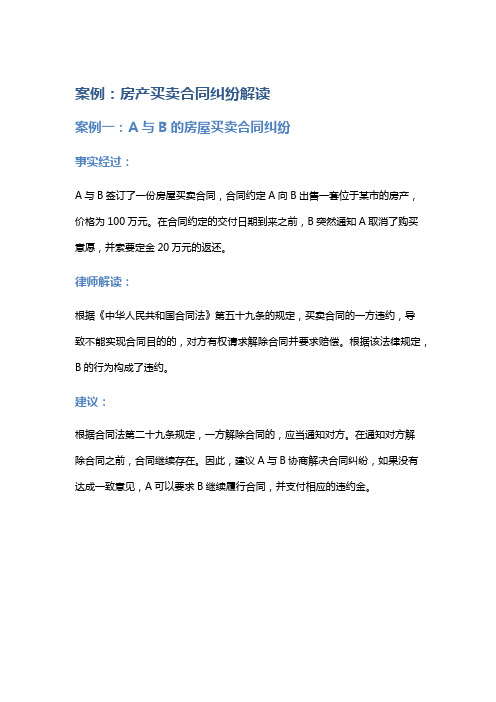 案例：房产买卖合同纠纷解读

案例一：A 与 B 的房屋买卖合同纠纷

事实经过：

A 与 B 签订了一份房屋买卖合同，合同约定 A 向 B 出售一套位于某市的房产，价格为 100 万元。在合同约定的交付日期到来之前，B 突然通知 A 取消了购买意愿，并索要定金 20 万元的返还。

律师解读：

根据《中华人民共和国合同法》第五十九条的规定，买卖合同的一方违约，导致不能实现合同目的的，对方有权请求解除合同并要求赔偿。根据该法律规定，B 的行为构成了违约。

建议：

根据合同法第二十九条规定，一方解除合同的，应当通知对方。在通知对方解除合同之前，合同继续存在。因此，建议 A 与 B 协商解决合同纠纷，如果没有达成一致意见，A 可以要求 B 继续履行合同，并支付相应的违约金。